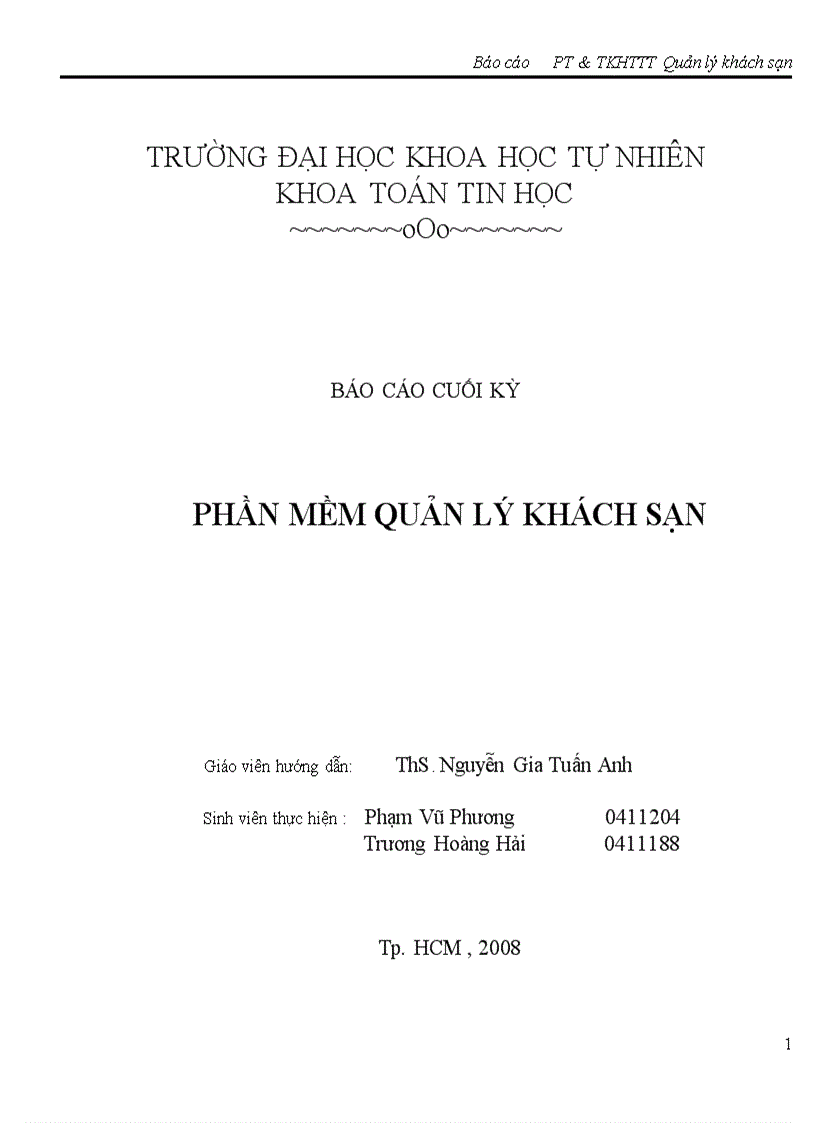 Báo cáo PT & TKHTTT Quản lý khách sạn

TRƯỜNG ĐẠI HỌC KHOA HỌC TỰ NHIÊN
KHOA TOÁN TIN HỌC
~~~~~~~oOo~~~~~~~

BÁO CÁO CUỐI KỲ

PHẦN MỀM QUẢN LÝ KHÁCH SẠN

Giáo viên hướng dẫn: ThS. Nguyễn Gia Tuấn Anh

Sinh viên thực hiện : Phạm Vũ Phương 0411204
Trương Hoàng Hải 0411188

Tp. HCM , 2008

1